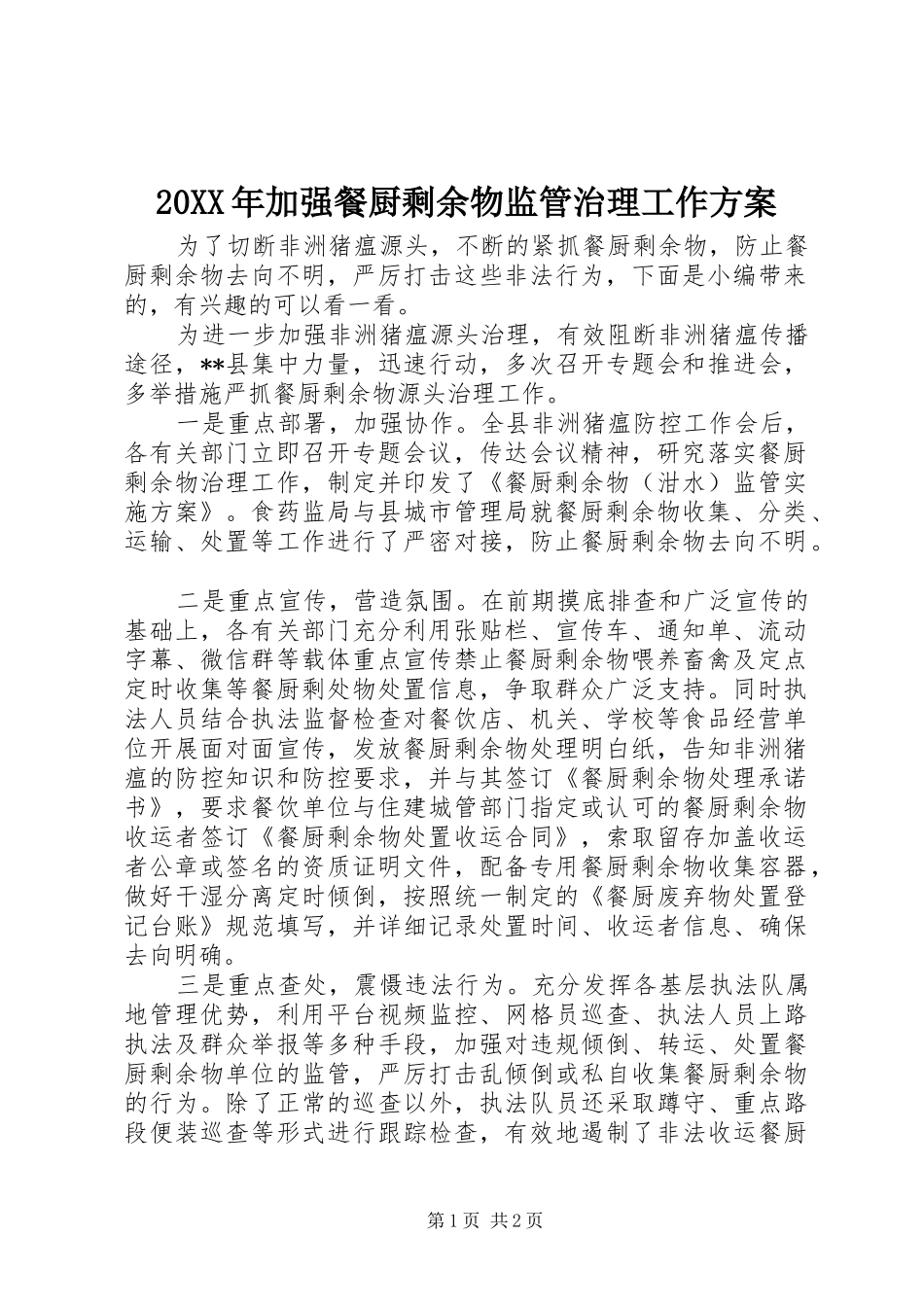 20XX年加强餐厨剩余物监管治理工作方案

为了切断非洲猪瘟源头，不断的紧抓餐厨剩余物，防止餐厨剩余物去向不明，严厉打击这些非法行为，下面是小编带来的，有兴趣的可以看一看。

为进一步加强非洲猪瘟源头治理，有效阻断非洲猪瘟传播途径，**县集中力量，迅速行动，多次召开专题会和推进会，多举措施严抓餐厨剩余物源头治理工作。

一是重点部署，加强协作。全县非洲猪瘟防控工作会后，各有关部门立即召开专题会议，传达会议精神，研究落实餐厨剩余物治理工作，制定并印发了《餐厨剩余物（泔水）监管实施方案》。食药监局与县城市管理局就餐厨剩余物收集、分类、运输、处置等工作进行了严密对接，防止餐厨剩余物去向不明。

二是重点宣传，营造氛围。在前期摸底排查和广泛宣传的基础上，各有关部门充分利用张贴栏、宣传车、通知单、流动字幕、微信群等载体重点宣传禁止餐厨剩余物喂养畜禽及定点定时收集等餐厨剩处物处置信息，争取群众广泛支持。同时执法人员结合执法监督检查对餐饮店、机关、学校等食品经营单位开展面对面宣传，发放餐厨剩余物处理明白纸，告知非洲猪瘟的防控知识和防控要求，并与其签订《餐厨剩余物处理承诺书》，要求餐饮单位与住建城管部门指定或认可的餐厨剩余物收运者签订《餐厨剩余物处置收运合同》，索取留存加盖收运者公章或签名的资质证明文件，配备专用餐厨剩余物收集容器，做好干湿分离定时倾倒，按照统一制定的《餐厨废弃物处置登记台账》规范填写，并详细记录处置时间、收运者信息、确保去向明确。

三是重点查处，震慑违法行为。充分发挥各基层执法队属地管理优势，利用平台视频监控、网格员巡查、执法人员上路执法及群众举报等多种手段，加强对违规倾倒、转运、处置餐厨剩余物单位的监管，严厉打击乱倾倒或私自收集餐厨剩余物的行为。除了正常的巡查以外，执法队员还采取蹲守、重点路段便装巡查等形式进行跟踪检查，有效地遏制了非法收运餐厨

第1页 共2页